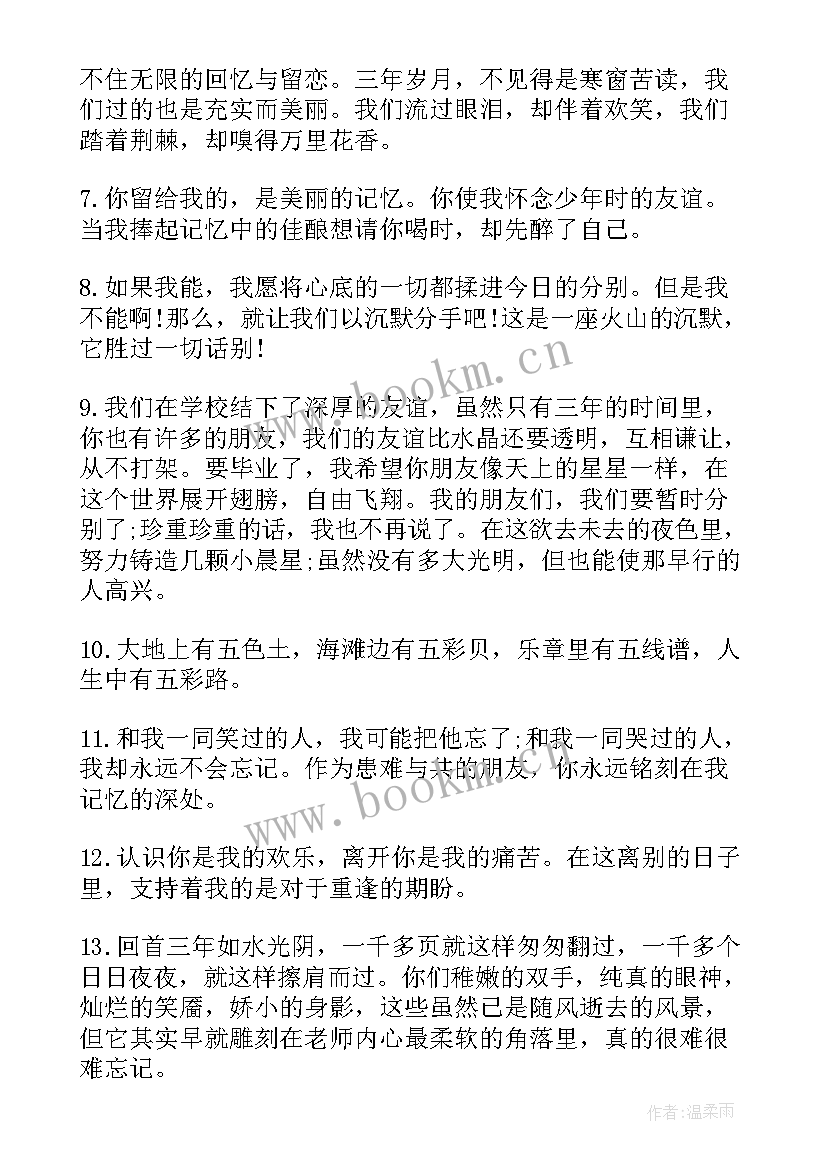 不住无限的回忆与留恋。三年岁月，不见得是寒窗苦读，我们过的也是充实而美丽。我们流过眼泪，却伴着欢笑，我们踏着荆棘，却嗅得万里花香。

7.你留给我的，是美丽的记忆。你使我怀念少年时的友谊。当我捧起记忆中的佳酿想请你喝时，却先醉了自己。

8.如果我能，我愿将心底的一切都揉进今日的分别。但是我不能啊!那么，就让我们以沉默分手吧!这是一座火山的沉默，它胜过一切话别!

9.我们在学校结下了深厚的友谊，虽然只有三年的时间里，你也有许多的朋友，我们的友谊比水晶还要透明，互相谦让，从不打架。要毕业了，我希望你朋友像天上的星星一样，在这个世界展开翅膀，自由飞翔。我的朋友们，我们要暂时分别了;珍重珍重的话，我也不再说了。在这欲去未去的夜色里，努力铸造几颗小晨星;虽然没有多大光明，但也能使那早行的人高兴。

10.大地上有五色土，海滩边有五彩贝，乐章里有五线谱，人生中有五彩路。

11.和我一同笑过的人，我可能把他忘了;和我一同哭过的人，我却永远不会忘记。作为患难与共的朋友，你永远铭刻在我记忆的深处。

12.认识你是我的欢乐，离开你是我的痛苦。在这离别的日子里，支持着我的是对于重逢的期盼。

13.回首三年如水光阴，一千多页就这样匆匆翻过，一千多个日日夜夜，就这样擦肩而过。你们稚嫩的双手，纯真的眼神，灿烂的笑靥，娇小的身影，这些虽然已是随风逝去的风景，但它其实早就雕刻在老师内心最柔软的角落里，真的很难很难忘记。

www.bookm.cn

www.bookm.cn

作者:温柔雨